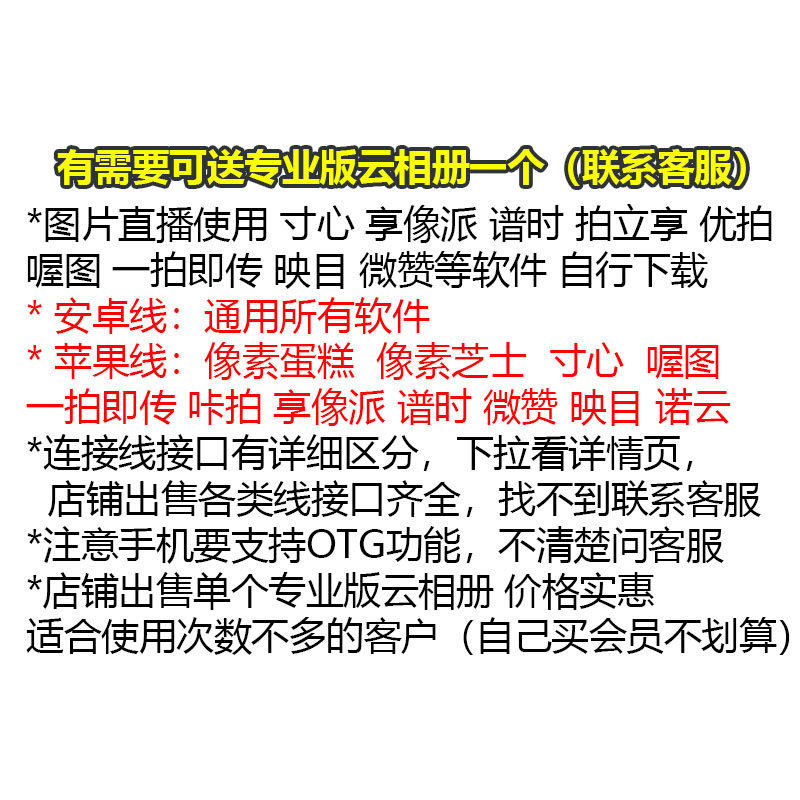 有需要可送专业版云相册一个（联系客服）

*图片直播使用 寸心 享像派 谱时 拍立享 优拍 喔图 一拍即传 映目 微赞等软件 自行下载

* 安卓线：通用所有软件

* 苹果线：像素蛋糕 像素芝士 寸心 喔图 一拍即传 咔拍 享像派 谱时 微赞 映目 诺云

*连接线接口有详细区分，下拉看详情页，店铺出售各类线接口齐全，找不到联系客服

*注意手机要支持OTG功能，不清楚问客服

*店铺出售单个专业版云相册 价格实惠 适合使用次数不多的客户（自己买会员不划算）